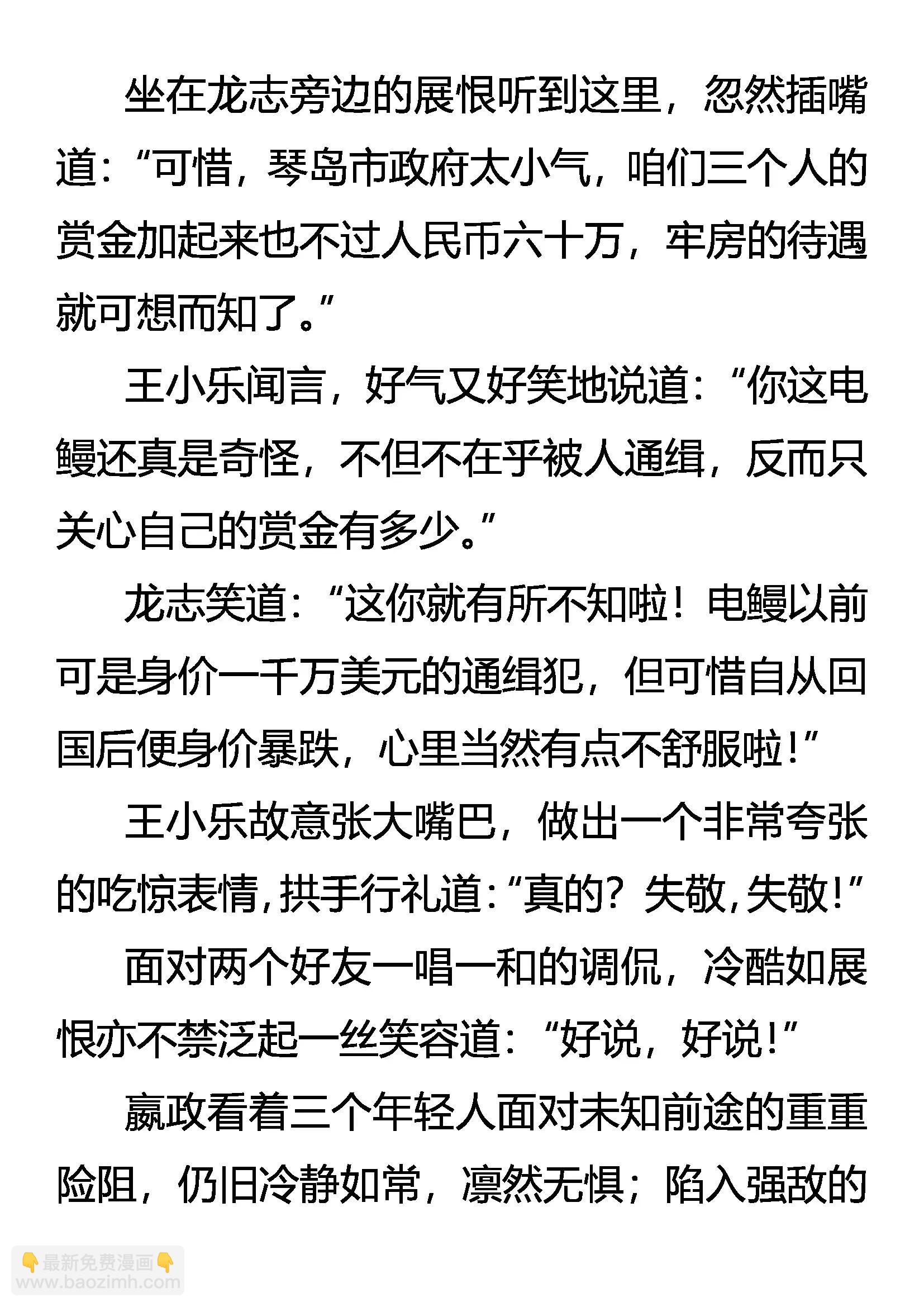 坐在龙志旁边的展恨听到这里，忽然插嘴道：“可惜，琴岛市政府太小气，咱们三个人的赏金加起来也不过人民币六十万，牢房的待遇就可想而知了。”

王小乐闻言，好气又好笑地说道：“你这电鳗还真是奇怪，不但不在乎被人通缉，反而只关心自己的赏金有多少。”

龙志笑道：“这你就有所不知啦！电鳗以前可是身价一千万美元的通缉犯，但可惜自从回国后便身价暴跌，心里当然有点不舒服啦！”

王小乐故意张大嘴巴，做出一个非常夸张的吃惊表情，拱手行礼道：“真的？失敬，失敬！”

面对两个好友一唱一和的调侃，冷酷如展恨亦不禁泛起一丝笑容道：“好说，好说！”

嬴政看着三个年轻人面对未知前途的重重险阻，仍旧冷静如常，凛然无惧；陷入强敌的

最新免费漫画
www.baozimh.com